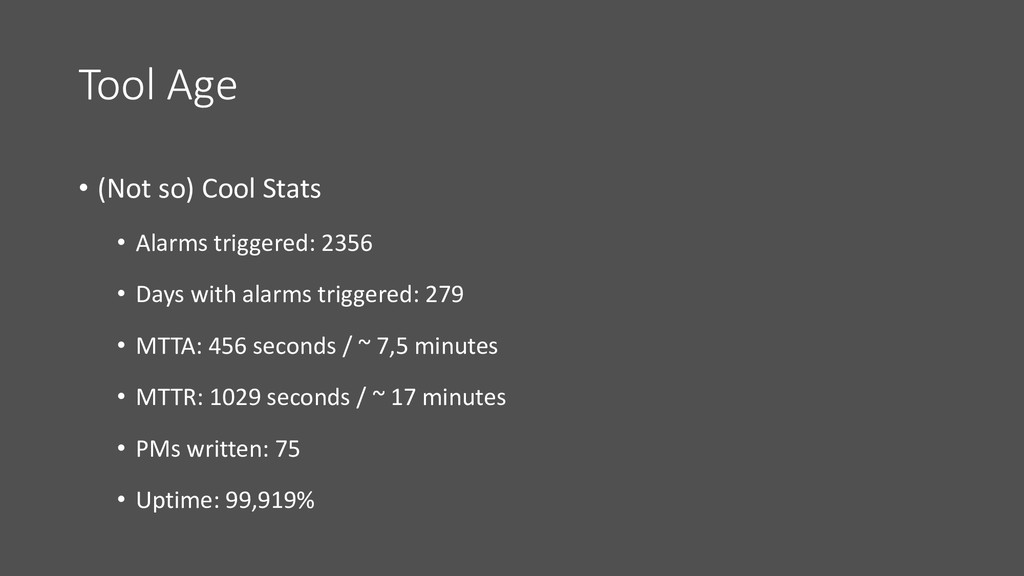 Tool Age

• (Not so) Cool Stats

• Alarms triggered: 2356

• Days with alarms triggered: 279

• MTTA: 456 seconds / ~ 7,5 minutes

• MTTR: 1029 seconds / ~ 17 minutes

• PMs written: 75

• Uptime: 99,919%